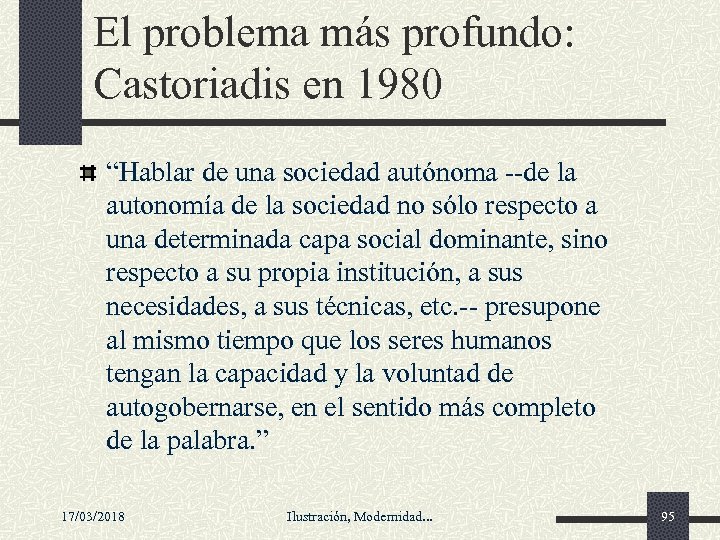 El problema más profundo: Castoriadis en 1980

“Hablar de una sociedad autónoma --de la autonomía de la sociedad no sólo respecto a una determinada capa social dominante, sino respecto a su propia institución, a sus necesidades, a sus técnicas, etc.-- presupone al mismo tiempo que los seres humanos tengan la capacidad y la voluntad de autogobernarse, en el sentido más completo de la palabra.”

17/03/2018

Ilustración, Modernidad...

95